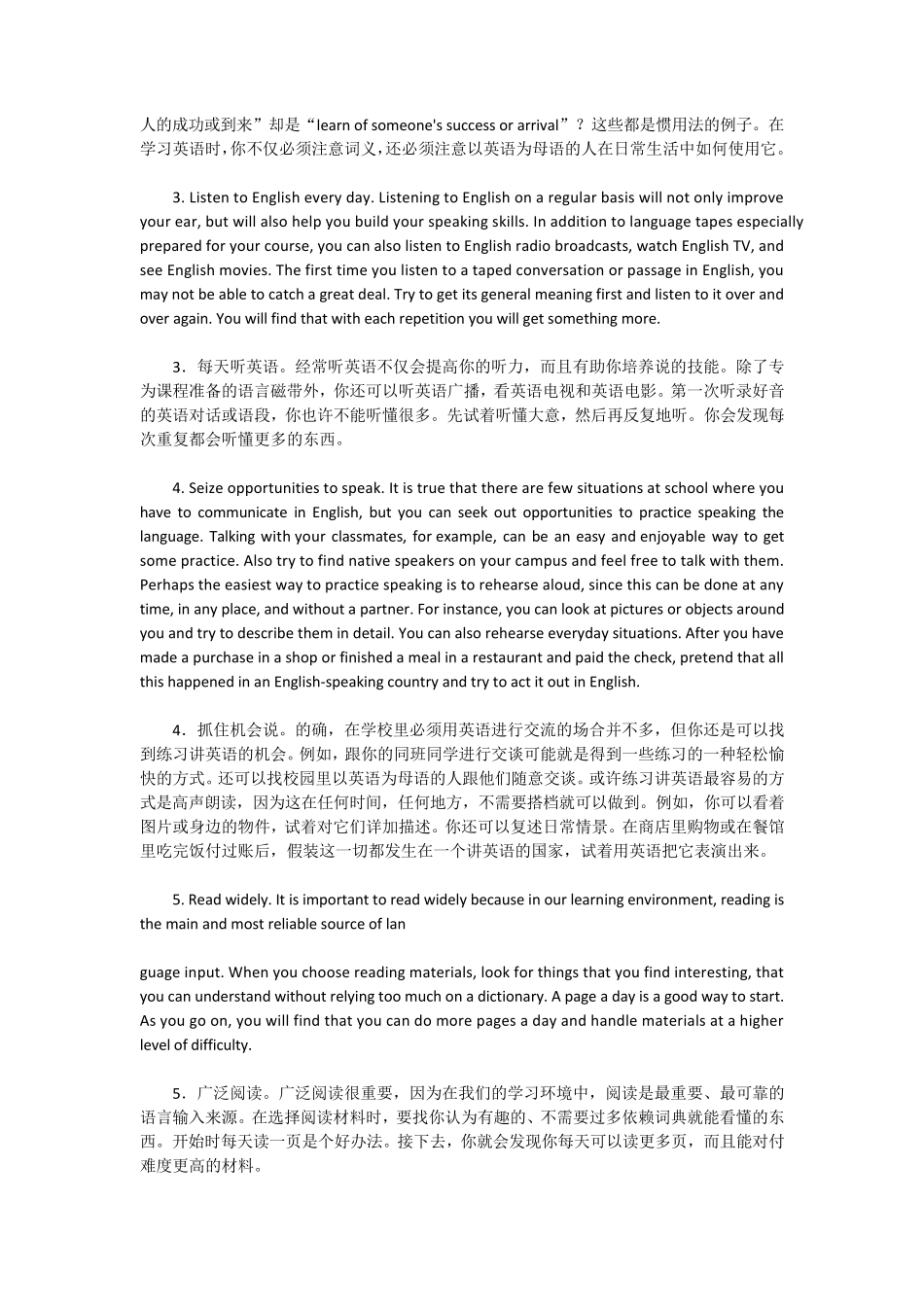 人的成功或到来”却是“learn of someone's success or arrival”？这些都是惯用法的例子。在学习英语时，你不仅必须注意词义，还必须注意以英语为母语的人在日常生活中如何使用它。

3. Listen to English every day. Listening to English on a regular basis will not only improve your ear, but will also help you build your speaking skills. In addition to language tapes especially prepared for your course, you can also listen to English radio broadcasts, watch English TV, and see English movies. The first time you listen to a taped conversation or passage in English, you may not be able to catch a great deal. Try to get its general meaning first and listen to it over and over again. You will find that with each repetition you will get something more.

3．每天听英语。经常听英语不仅会提高你的听力，而且有助你培养说的技能。除了专为课程准备的语言磁带外，你还可以听英语广播，看英语电视和英语电影。第一次听录好音的英语对话或语段，你也许不能听懂很多。先试着听懂大意，然后再反复地听。你会发现每次重复都会听懂更多的东西。

4. Seize opportunities to speak. It is true that there are few situations at school where you have to communicate in English, but you can seek out opportunities to practice speaking the language. Talking with your classmates, for example, can be an easy and enjoyable way to get some practice. Also try to find native speakers on your campus and feel free to talk with them. Perhaps the easiest way to practice speaking is to rehearse aloud, since this can be done at any time, in any place, and without a partner. For instance, you can look at pictures or objects around you and try to describe them in detail. You can also rehearse everyday situations. After you have made a purchase in a shop or finished a meal in a restaurant and paid the check, pretend that all this happened in an English-speaking country and try to act it out in English.

4．抓住机会说。的确，在学校里必须用英语进行交流的场合并不多，但你还是可以找到练习讲英语的机会。例如，跟你的同班同学进行交谈可能就是得到一些练习的一种轻松愉快的方式。还可以找校园里以英语为母语的人跟他们随意交谈。或许练习讲英语最容易的方式是高声朗读，因为这在任何时间，任何地方，不需要搭档就可以做到。例如，你可以看着图片或身边的物件，试着对它们详加描述。你还可以复述日常情景。在商店里购物或在餐馆里吃完饭付过账后，假装这一切都发生在一个讲英语的国家，试着用英语把它表演出来。

5. Read widely. It is important to read widely because in our learning environment, reading is the main and most reliable source of lan

guage input. When you choose reading materials, look for things that you find interesting, that you can understand without relying too much on a dictionary. A page a day is a good way to start. As you go on, you will find that you can do more pages a day and handle materials at a higher level of difficulty.

5．广泛阅读。广泛阅读很重要，因为在我们的学习环境中，阅读是最重要、最可靠的语言输入来源。在选择阅读材料时，要找你认为有趣的、不需要过多依赖词典就能看懂的东西。开始时每天读一页是个好办法。接下去，你就会发现你每天可以读更多页，而且能对付难度更高的材料。